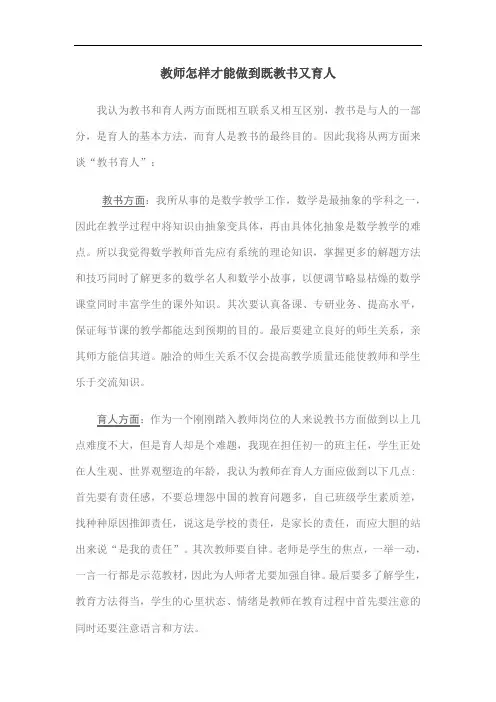 教师怎样才能做到既教书又育人

我认为教书和育人两方面既相互联系又相互区别，教书是与人的一部分，是育人的基本方法，而育人是教书的最终目的。因此我将从两方面来谈“教书育人”：

教书方面：我所从事的是数学教学工作，数学是最抽象的学科之一，因此在教学过程中将知识由抽象变具体，再由具体化抽象是数学教学的难点。所以我觉得数学教师首先应有系统的理论知识，掌握更多的解题方法和技巧同时了解更多的数学名人和数学小故事，以便调节略显枯燥的数学课堂同时丰富学生的课外知识。其次要认真备课、专研业务、提高水平，保证每节课的教学都能达到预期的目的。最后要建立良好的师生关系，亲其师方能信其道。融洽的师生关系不仅会提高教学质量还能使教师和学生乐于交流知识。

育人方面：作为一个刚刚踏入教师岗位的人来说教书方面做到以上几点难度不大，但是育人却是个难题，我现在担任初一的班主任，学生正处在人生观、世界观塑造的年龄，我认为教师在育人方面应做到以下几点：首先要有责任感，不要总埋怨中国的教育问题多，自己班级学生素质差，找种种原因推卸责任，说这是学校的责任，是家长的责任，而应大胆的站出来说“是我的责任”。其次教师要自律。老师是学生的焦点，一举一动，一言一行都是示范教材，因此为人师者尤要加强自律。最后要多了解学生，教育方法得当，学生的心里状态、情绪是教师在教育过程中首先要注意的同时还要注意语言和方法。